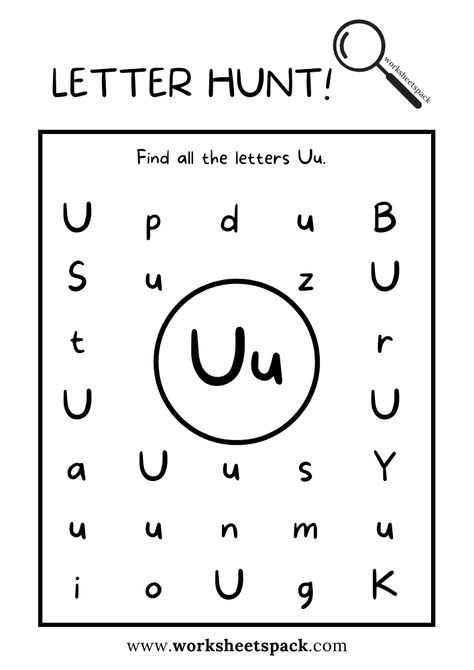 LETTER HUNT!

worksheetspack

Find all the letters Uu.

U p d u B

S u z U

t Uu r

U U

a U u s Y

u u n m u

i o U g K

www.worksheetspack.com